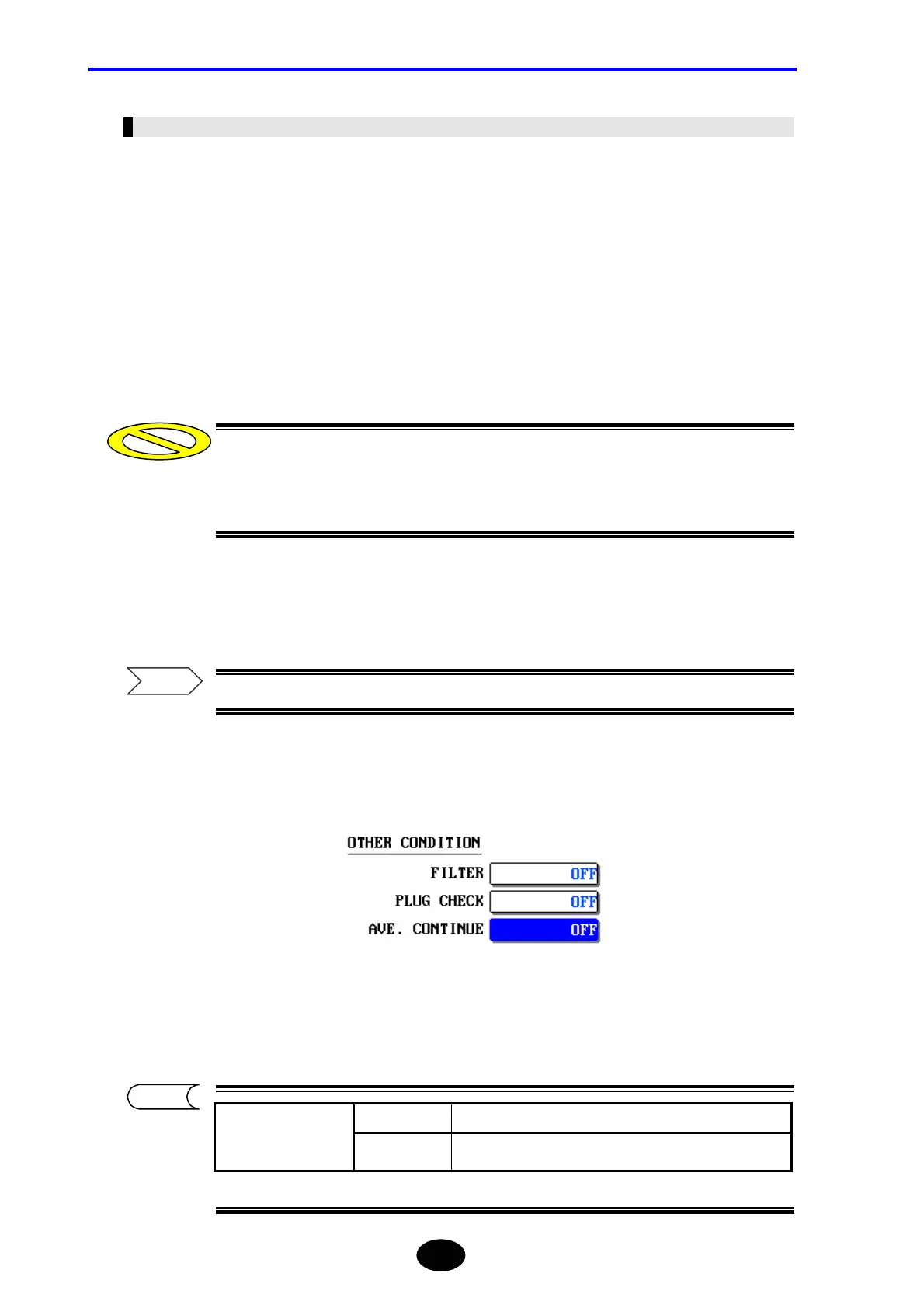 OTHER CONDITION

FILTER OFF

PLUG CHECK OFF

AVE. CONTINUE OFF